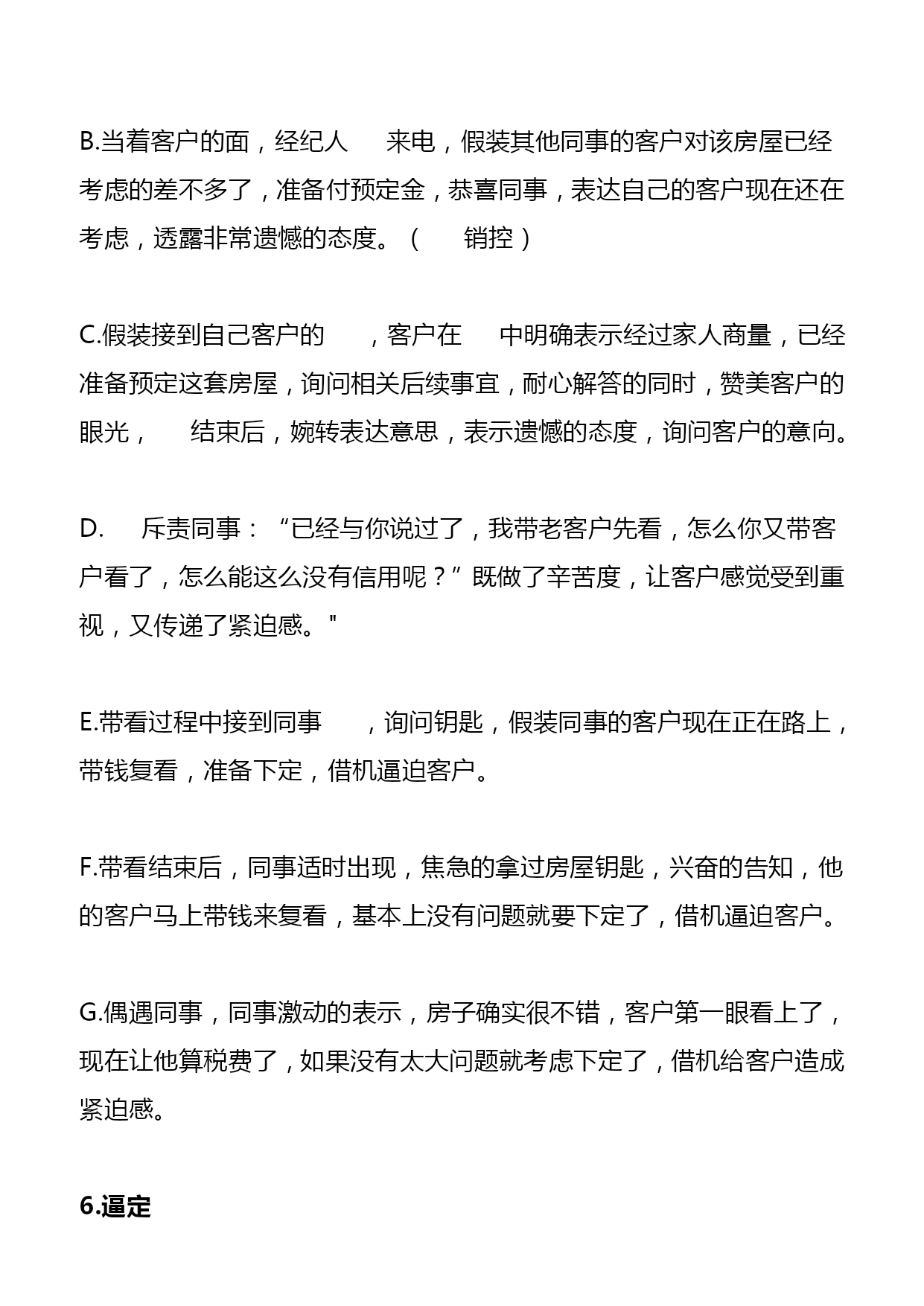 B.当着客户的面，经纪人 来电，假装其他同事的客户对该房屋已经考虑的差不多了，准备付预定金，恭喜同事，表达自己的客户现在还在考虑，透露非常遗憾的态度。（ 销控）

C.假装接到自己客户的 ，客户在 中明确表示经过家人商量，已经准备预定这套房屋，询问相关后续事宜，耐心解答的同时，赞美客户的眼光， 结束后，婉转表达意思，表示遗憾的态度，询问客户的意向。

D. 斥责同事：“已经与你说过了，我带老客户先看，怎么你又带客户看了，怎么能这么没有信用呢？”既做了辛苦度，让客户感觉受到重视，又传递了紧迫感。"

E.带看过程中接到同事 ，询问钥匙，假装同事的客户现在正在路上，带钱复看，准备下定，借机逼迫客户。

F.带看结束后，同事适时出现，焦急的拿过房屋钥匙，兴奋的告知，他的客户马上带钱来复看，基本上没有问题就要下定了，借机逼迫客户。

G.偶遇同事，同事激动的表示，房子确实很不错，客户第一眼看上了，现在让他算税费了，如果没有太大问题就考虑下定了，借机给客户造成紧迫感。

6.逼定